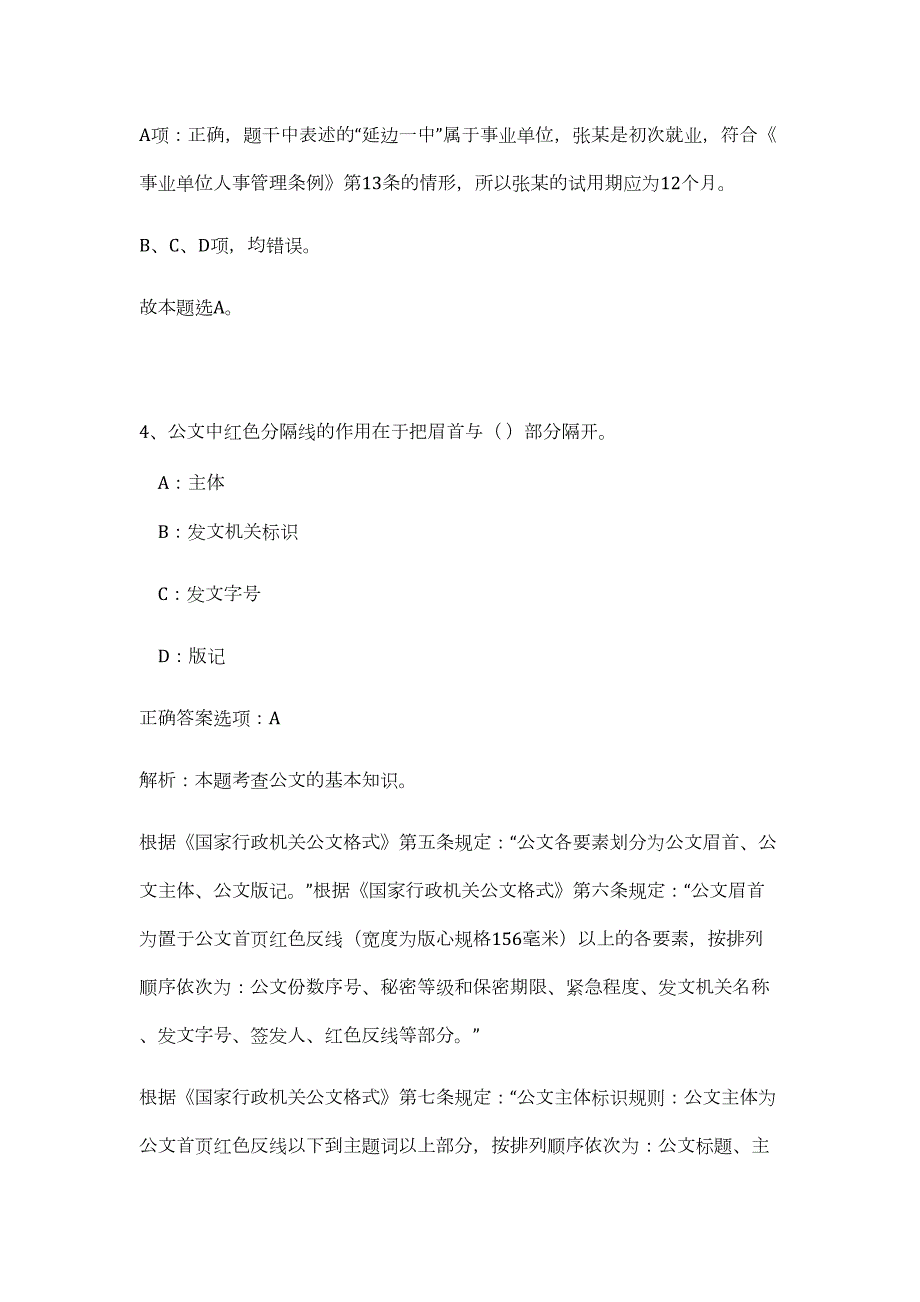 A项：正确，题干中表述的“延边一中”属于事业单位，张某是初次就业，符合《事业单位人事管理条例》第13条的情形，所以张某的试用期应为12个月。

B、C、D项，均错误。

故本题选A。

4、公文中红色分隔线的作用在于把眉首与（）部分隔开。

A：主体

B：发文机关标识

C：发文字号

D：版记

正确答案选项：A

解析：本题考查公文的基本知识。

根据《国家行政机关公文格式》第五条规定：“公文各要素划分为公文眉首、公文主体、公文版记。”根据《国家行政机关公文格式》第六条规定：“公文眉首为置于公文首页红色反线（宽度为版心规格156毫米）以上的各要素，按排列顺序依次为：公文份数序号、秘密等级和保密期限、紧急程度、发文机关名称、发文字号、签发人、红色反线等部分。”

根据《国家行政机关公文格式》第七条规定：“公文主体标识规则：公文主体为公文首页红色反线以下到主题词以上部分，按排列顺序依次为：公文标题、主